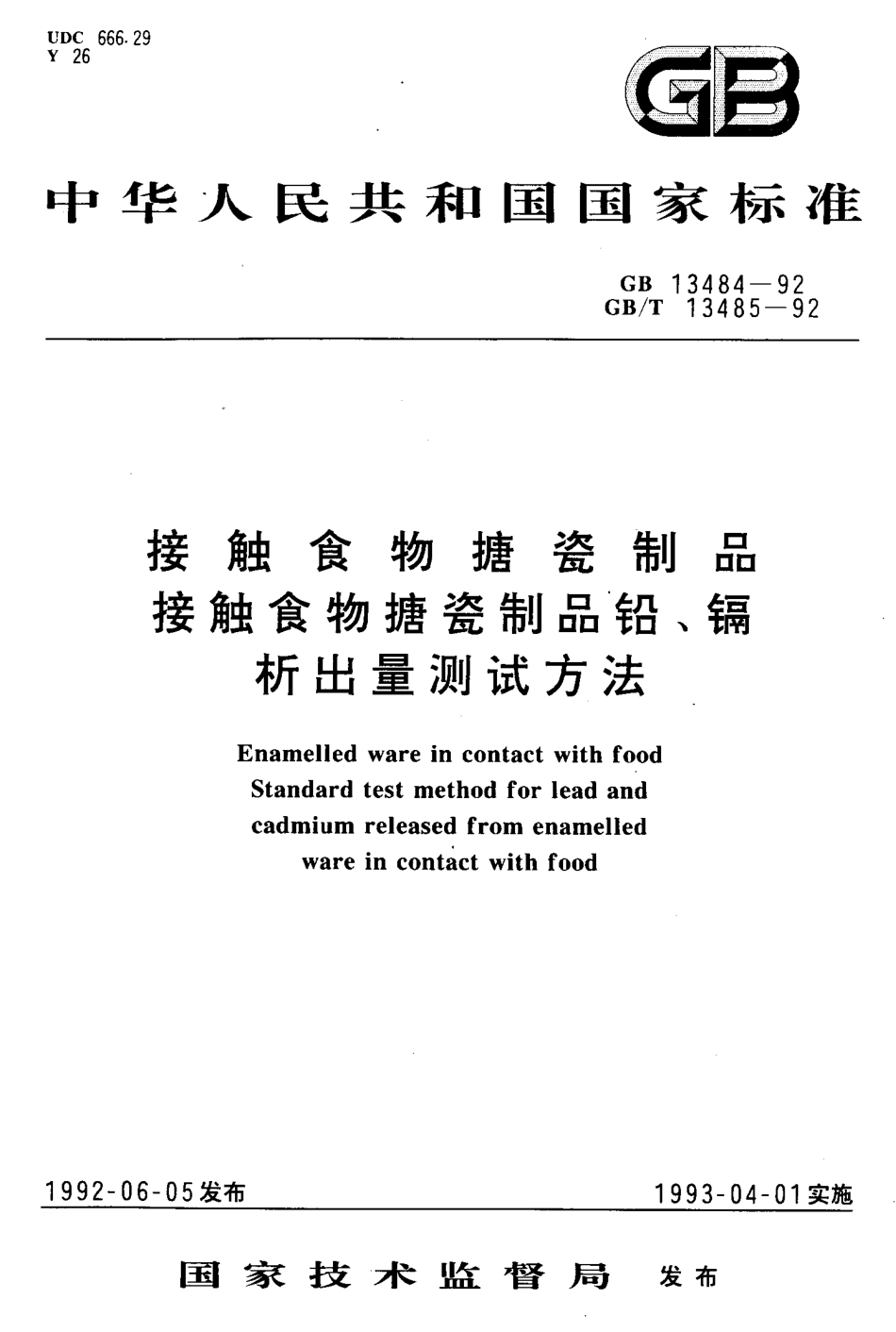 UDC 666.29
Y 26

GB

中华人民共和国国家标准

GB 13484—92
GB/T 13485—92

接触食物搪瓷制品
接触食物搪瓷制品铅、镉析出量测试方法

Enamelled ware in contact with food
Standard test method for lead and cadmium released from enamelled ware in contact with food

1992-06-05发布

1993-04-01实施

国家技术监督局 发布